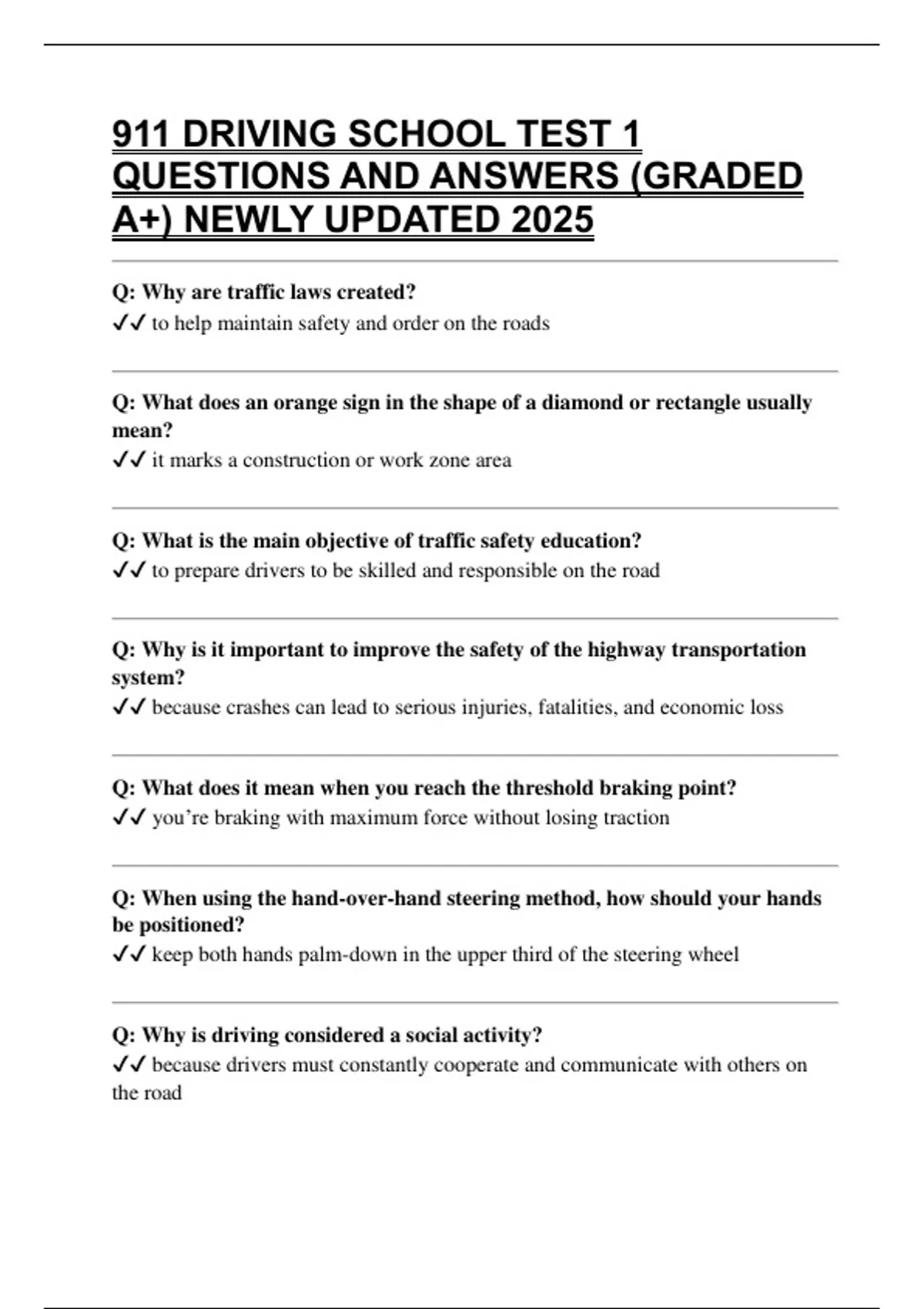 911 DRIVING SCHOOL TEST 1 QUESTIONS AND ANSWERS (GRADED A+) NEWLY UPDATED 2025

Q: Why are traffic laws created?
✓✓ to help maintain safety and order on the roads

Q: What does an orange sign in the shape of a diamond or rectangle usually mean?
✓✓ it marks a construction or work zone area

Q: What is the main objective of traffic safety education?
✓✓ to prepare drivers to be skilled and responsible on the road

Q: Why is it important to improve the safety of the highway transportation system?
✓✓ because crashes can lead to serious injuries, fatalities, and economic loss

Q: What does it mean when you reach the threshold braking point?
✓✓ you're braking with maximum force without losing traction

Q: When using the hand-over-hand steering method, how should your hands be positioned?
✓✓ keep both hands palm-down in the upper third of the steering wheel

Q: Why is driving considered a social activity?
✓✓ because drivers must constantly cooperate and communicate with others on the road